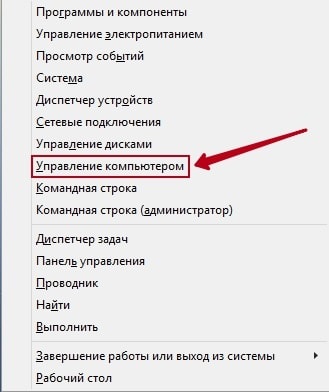 Программы и компоненты
Управление электропитанием
Просмотр событий
Система
Диспетчер устройств
Сетевые подключения
Управление дисками
Управление компьютером
Командная строка
Командная строка (администратор)

Диспетчер задач
Панель управления
Проводник
Найти
Выполнить

Завершение работы или выход из системы
Рабочий стол